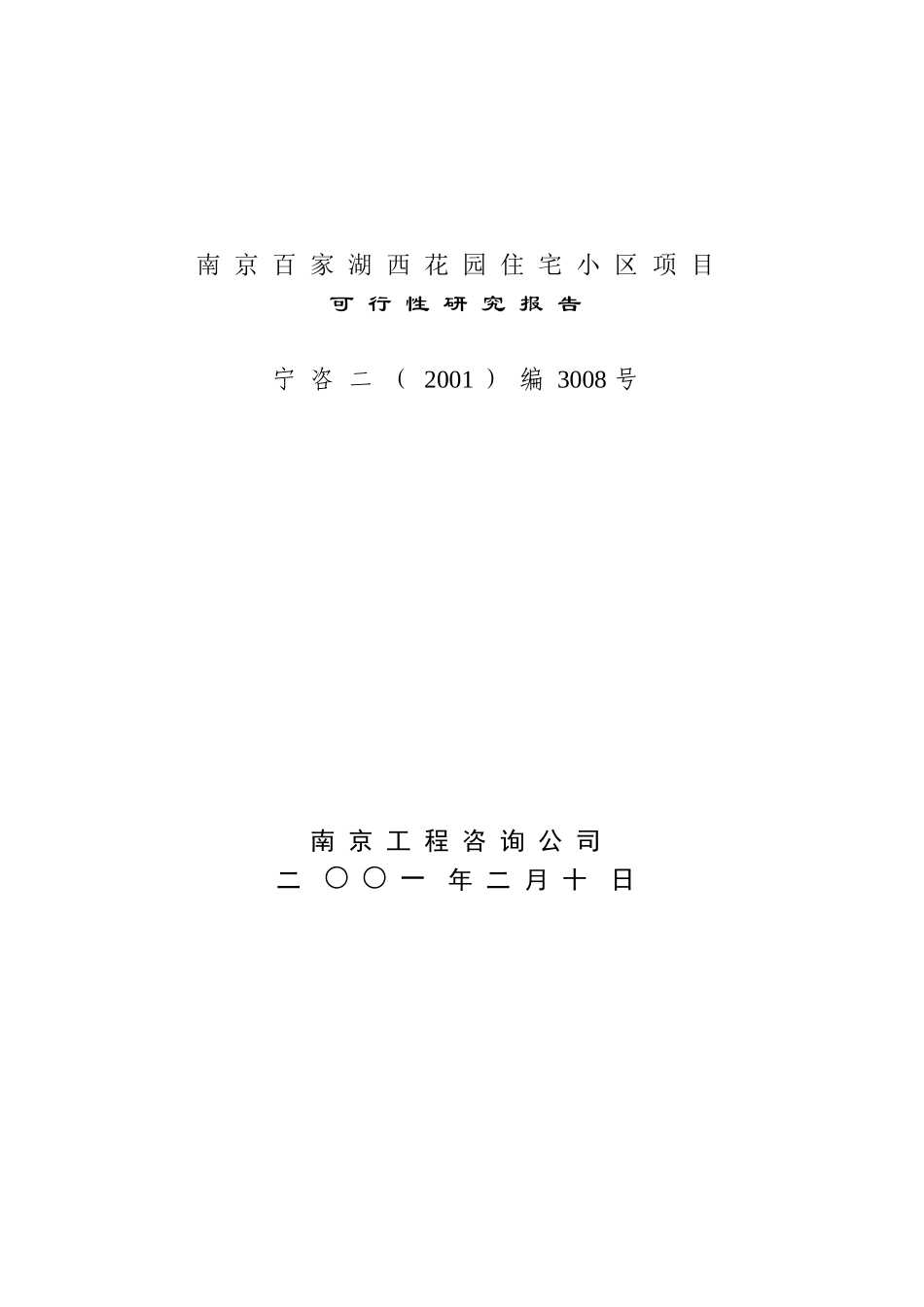 南京百家湖西花园住宅小区项目
可行性研究报告

宁咨二（2001）编3008号

南京工程咨询公司
二〇〇一年二月十日